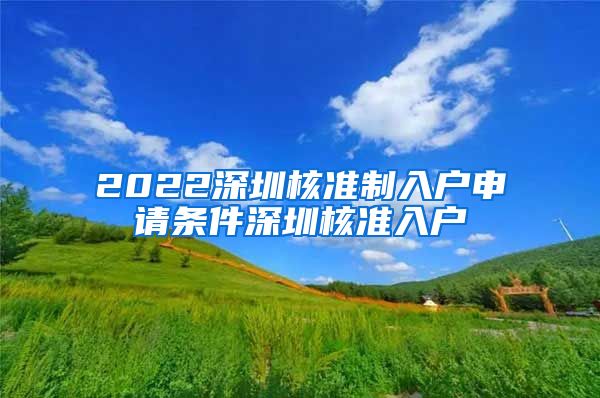 2022深圳核准制入户申请条件深圳核准入户